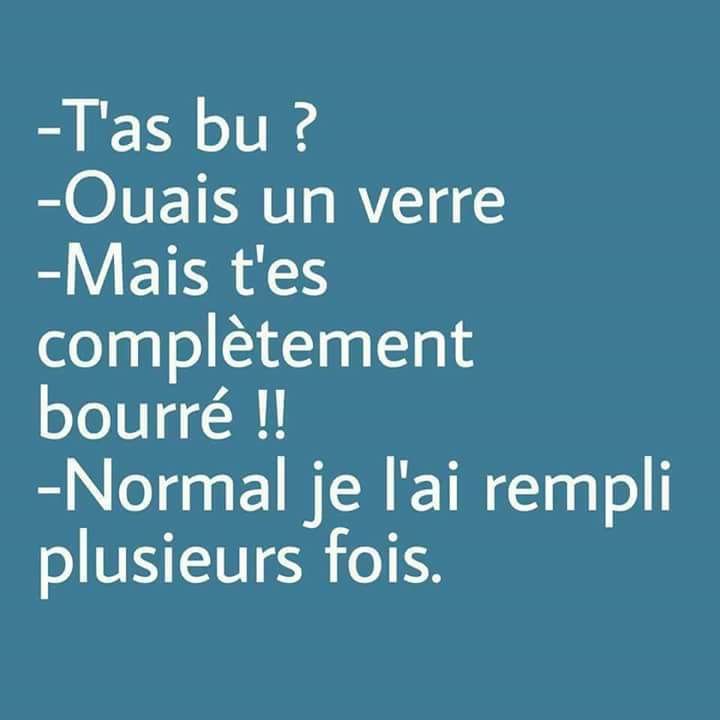 -T'as bu ?
-Ouais un verre
-Mais t'es complètement bourré !!
-Normal je l'ai rempli plusieurs fois.